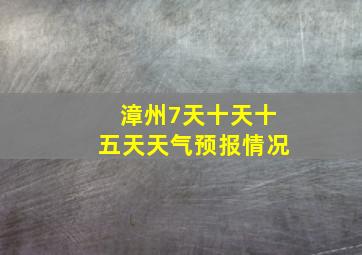 漳州7天十天十五天天气预报情况